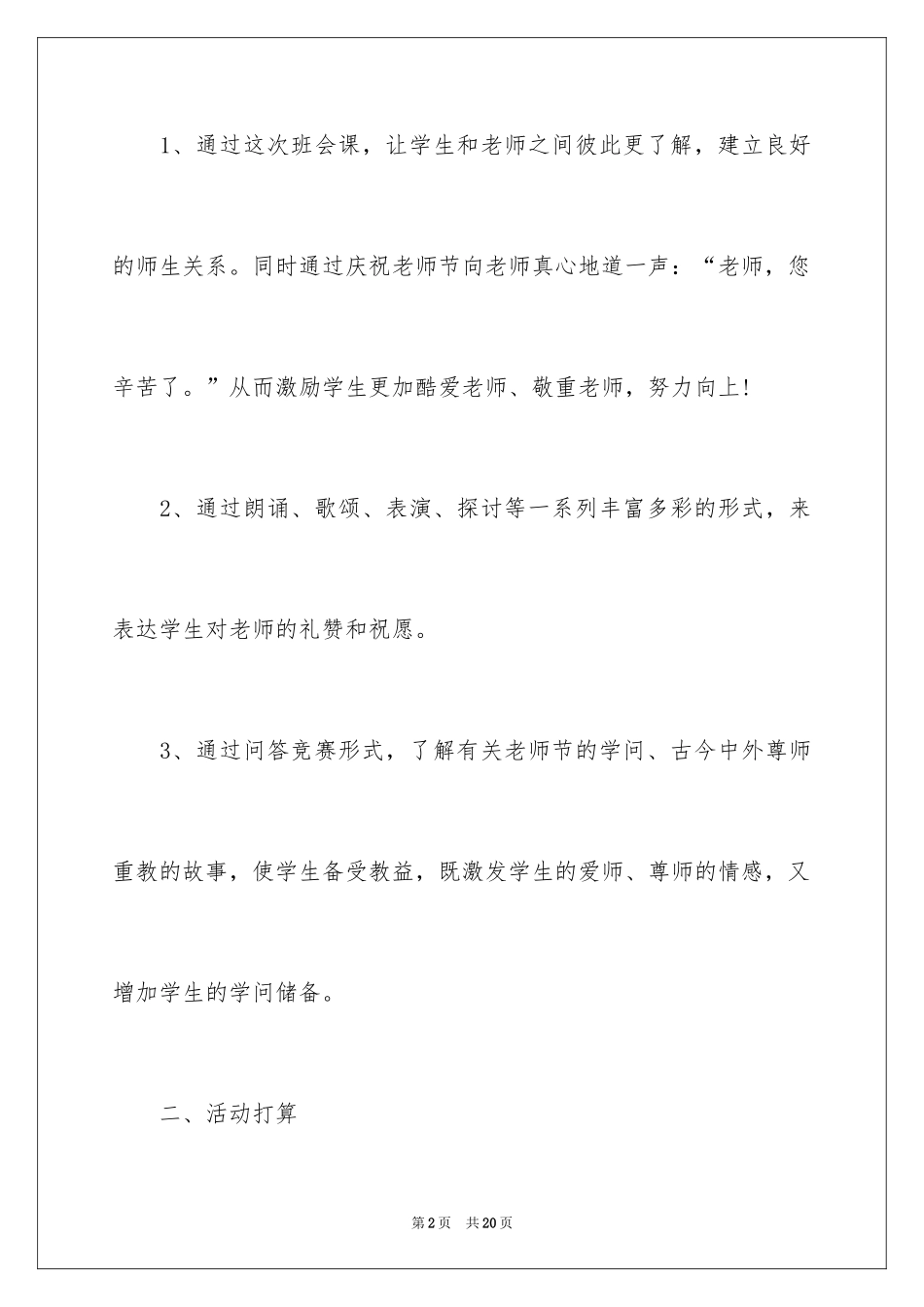 1、通过这次班会课，让学生和老师之间彼此更了解，建立良好的师生关系。同时通过庆祝老师节向老师真心地道一声：“老师，您辛苦了。”从而激励学生更加酷爱老师、敬重老师，努力向上！

2、通过朗诵、歌颂、表演、探讨等一系列丰富多彩的形式，来表达学生对老师的礼赞和祝愿。

3、通过问答竞赛形式，了解有关老师节的学问、古今中外尊师重教的故事，使学生备受教益，既激发学生的爱师、尊师的情感，又增加学生的学问储备。

二、活动打算

第2页 共20页